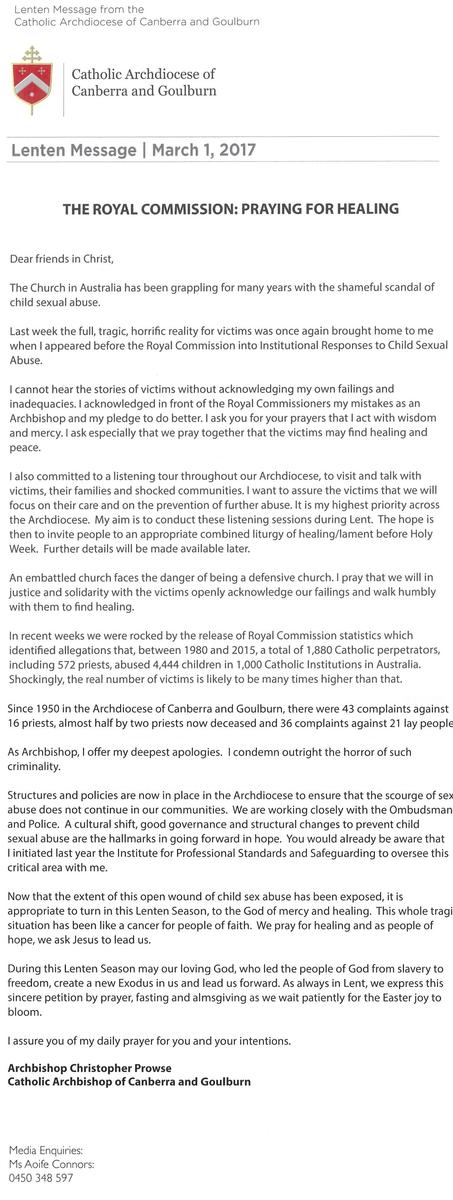 Lenten Message from the
Catholic Archdiocese of Canberra and Goulburn

Catholic Archdiocese of
Canberra and Goulburn

Lenten Message | March 1, 2017

THE ROYAL COMMISSION: PRAYING FOR HEALING

Dear friends in Christ,

The Church in Australia has been grappling for many years with the shameful scandal of child sexual abuse.

Last week the full, tragic, horrific reality for victims was once again brought home to me when I appeared before the Royal Commission into Institutional Responses to Child Sexual Abuse.

I cannot hear the stories of victims without acknowledging my own failings and inadequacies. I acknowledged in front of the Royal Commissioners my mistakes as an Archbishop and my pledge to do better. I ask you for your prayers that I act with wisdom and mercy. I ask especially that we pray together that the victims may find healing and peace.

I also committed to a listening tour throughout our Archdiocese, to visit and talk with victims, their families and shocked communities. I want to assure the victims that we will focus on their care and on the prevention of further abuse. It is my highest priority across the Archdiocese. My aim is to conduct these listening sessions during Lent. The hope is then to invite people to an appropriate combined liturgy of healing/lament before Holy Week. Further details will be made available later.

An embattled church faces the danger of being a defensive church. I pray that we will in justice and solidarity with the victims openly acknowledge our failings and walk humbly with them to find healing.

In recent weeks we were rocked by the release of Royal Commission statistics which identified allegations that, between 1980 and 2015, a total of 1,880 Catholic perpetrators, including 572 priests, abused 4,444 children in 1,000 Catholic Institutions in Australia. Shockingly, the real number of victims is likely to be many times higher than that.

Since 1950 in the Archdiocese of Canberra and Goulburn, there were 43 complaints against 16 priests, almost half by two priests now deceased and 36 complaints against 21 lay people

As Archbishop, I offer my deepest apologies. I condemn outright the horror of such criminality.

Structures and policies are now in place in the Archdiocese to ensure that the scourge of sex abuse does not continue in our communities. We are working closely with the Ombudsman and Police. A cultural shift, good governance and structural changes to prevent child sexual abuse are the hallmarks in going forward in hope. You would already be aware that I initiated last year the Institute for Professional Standards and Safeguarding to oversee this critical area with me.

Now that the extent of this open wound of child sex abuse has been exposed, it is appropriate to turn in this Lenten Season, to the God of mercy and healing. This whole tragi situation has been like a cancer for people of faith. We pray for healing and as people of hope, we ask Jesus to lead us.

During this Lenten Season may our loving God, who led the people of God from slavery to freedom, create a new Exodus in us and lead us forward. As always in Lent, we express this sincere petition by prayer, fasting and almsgiving as we wait patiently for the Easter joy to bloom.

I assure you of my daily prayer for you and your intentions.

Archbishop Christopher Prowse
Catholic Archbishop of Canberra and Goulburn

Media Enquiries:
Ms Aoife Connors:
0450 348 597